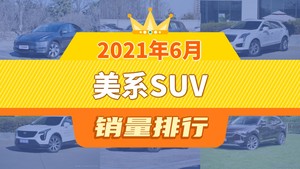 2021年6月

美系SUV

销量排行